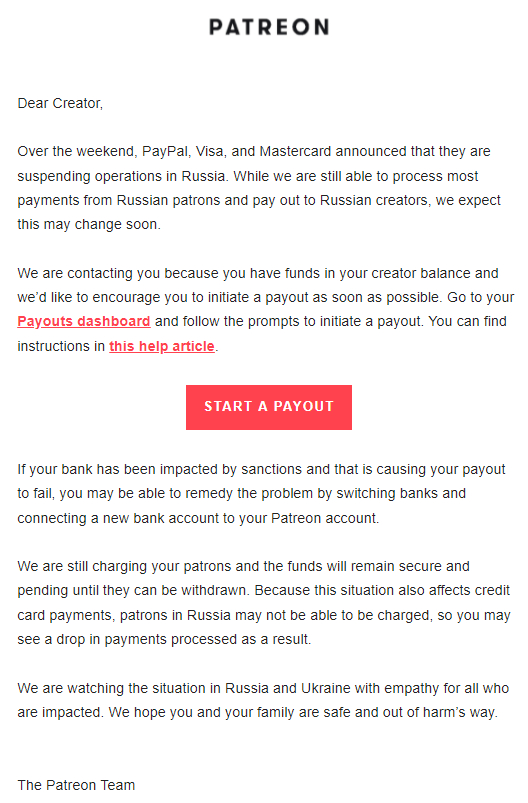 PATREON

Dear Creator,

Over the weekend, PayPal, Visa, and Mastercard announced that they are suspending operations in Russia. While we are still able to process most payments from Russian patrons and pay out to Russian creators, we expect this may change soon.

We are contacting you because you have funds in your creator balance and we'd like to encourage you to initiate a payout as soon as possible. Go to your Payouts dashboard and follow the prompts to initiate a payout. You can find instructions in this help article.

START A PAYOUT

If your bank has been impacted by sanctions and that is causing your payout to fail, you may be able to remedy the problem by switching banks and connecting a new bank account to your Patreon account.

We are still charging your patrons and the funds will remain secure and pending until they can be withdrawn. Because this situation also affects credit card payments, patrons in Russia may not be able to be charged, so you may see a drop in payments processed as a result.

We are watching the situation in Russia and Ukraine with empathy for all who are impacted. We hope you and your family are safe and out of harm's way.

The Patreon Team